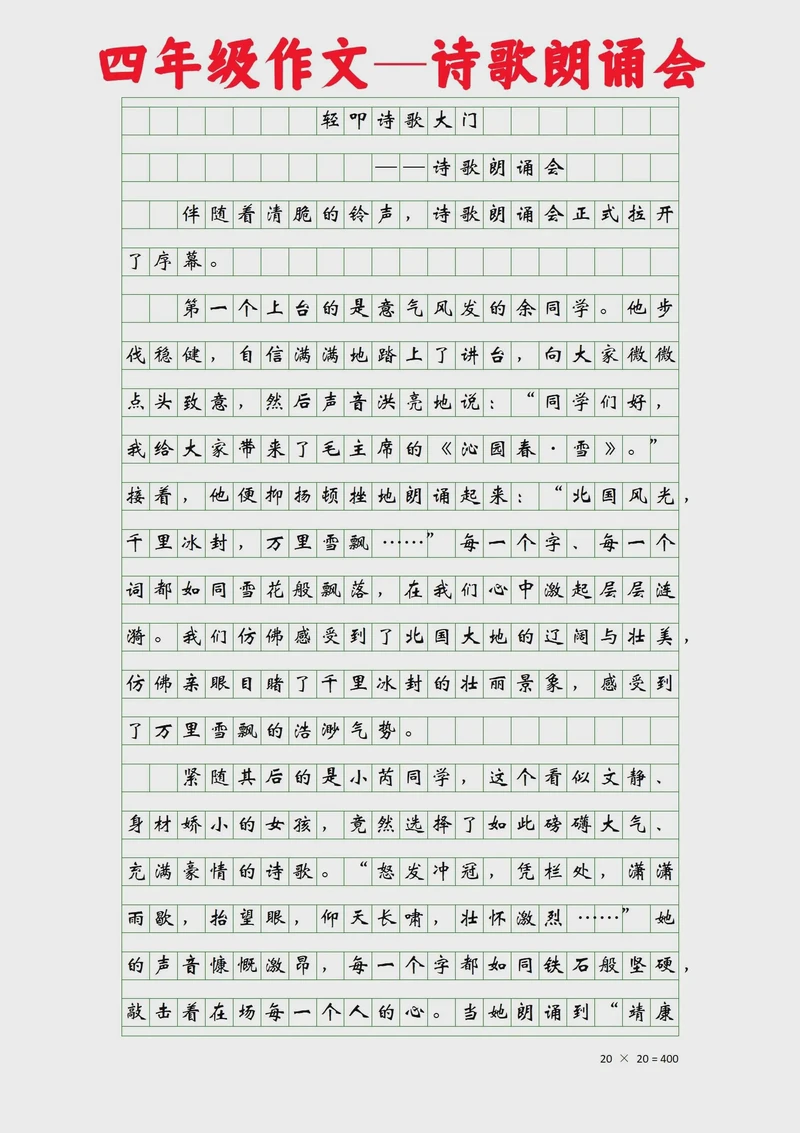 四年级作文—诗歌朗诵会

轻叩诗歌大门

——诗歌朗诵会

伴随着清脆的铃声，诗歌朗诵会正式拉开了序幕。

第一个上台的是意气风发的余同学。他步伐稳健，自信满满地踏上了讲台，向大家微微点头致意，然后声音洪亮地说：“同学们好，我给大家带来了毛主席的《沁园春·雪》。”接着，他便抑扬顿挫地朗诵起来：“北国风光，千里冰封，万里雪飘……”每一个字、每一个词都如同雪花般飘落，在我们心中激起层层涟漪。我们仿佛感受到了北国大地的辽阔与壮美，仿佛亲眼目睹了千里冰封的壮丽景象，感受到了万里雪飘的浩渺气势。

紧随其后的是小芮同学，这个看似文静、身材娇小的女孩，竟然选择了如此磅礴大气、充满豪情的诗歌。“怒发冲冠，凭栏处，潇潇雨歇，抬望眼，仰天长啸，壮怀激烈……”她的声音慷慨激昂，每一个字都如同铁石般坚硬，敲击着在场每一个人的心。当她朗诵到“靖康

20 × 20 = 400